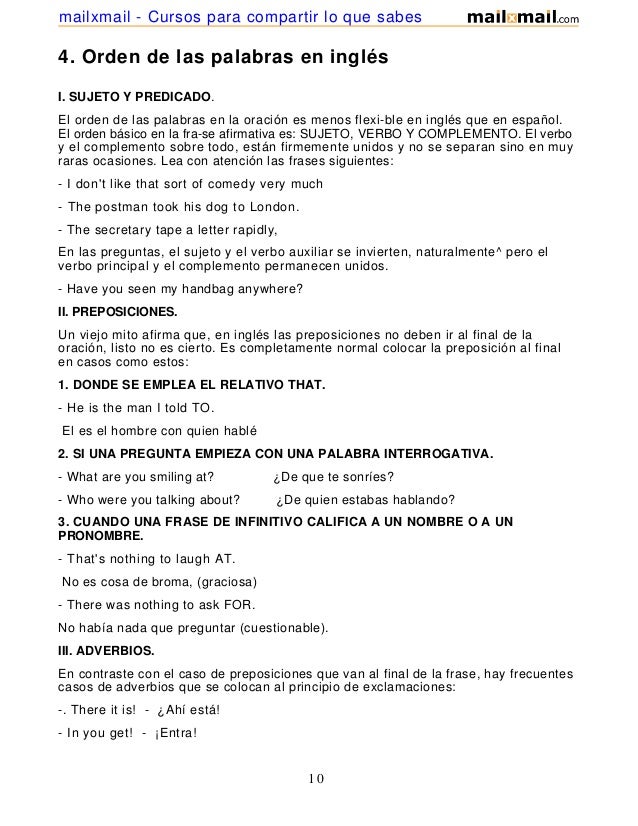 mailxmail - Cursos para compartir lo que sabes mailxmail.com

4. Orden de las palabras en inglés

I. SUJETO Y PREDICADO.

El orden de las palabras en la oración es menos flexi-ble en inglés que en español. El orden básico en la fra-se afirmativa es: SUJETO, VERBO Y COMPLEMENTO. El verbo y el complemento sobre todo, están firmemente unidos y no se separan sino en muy raras ocasiones. Lea con atención las frases siguientes:

- I don't like that sort of comedy very much

- The postman took his dog to London.

- The secretary tape a letter rapidly,

En las preguntas, el sujeto y el verbo auxiliar se invierten, naturalmente^ pero el verbo principal y el complemento permanecen unidos.

- Have you seen my handbag anywhere?

II. PREPOSICIONES.

Un viejo mito afirma que, en inglés las preposiciones no deben ir al final de la oración, listo no es cierto. Es completamente normal colocar la preposición al final en casos como estos:

1. DONDE SE EMPLEA EL RELATIVO THAT.

- He is the man I told TO.

El es el hombre con quien hablé

2. SI UNA PREGUNTA EMPIEZA CON UNA PALABRA INTERROGATIVA.

- What are you smiling at? ¿De que te sonríes?

- Who were you talking about? ¿De quien estabas hablando?

3. CUANDO UNA FRASE DE INFINITIVO CALIFICA A UN NOMBRE O A UN PRONOMBRE.

- That's nothing to laugh AT.

No es cosa de broma, (graciosa)

- There was nothing to ask FOR.

No había nada que preguntar (cuestionable).

III. ADVERBIOS.

En contraste con el caso de preposiciones que van al final de la frase, hay frecuentes casos de adverbios que se colocan al principio de exclamaciones:

-. There it is! - ¿Ahí está!

- In you get! - ¡Entra!

10